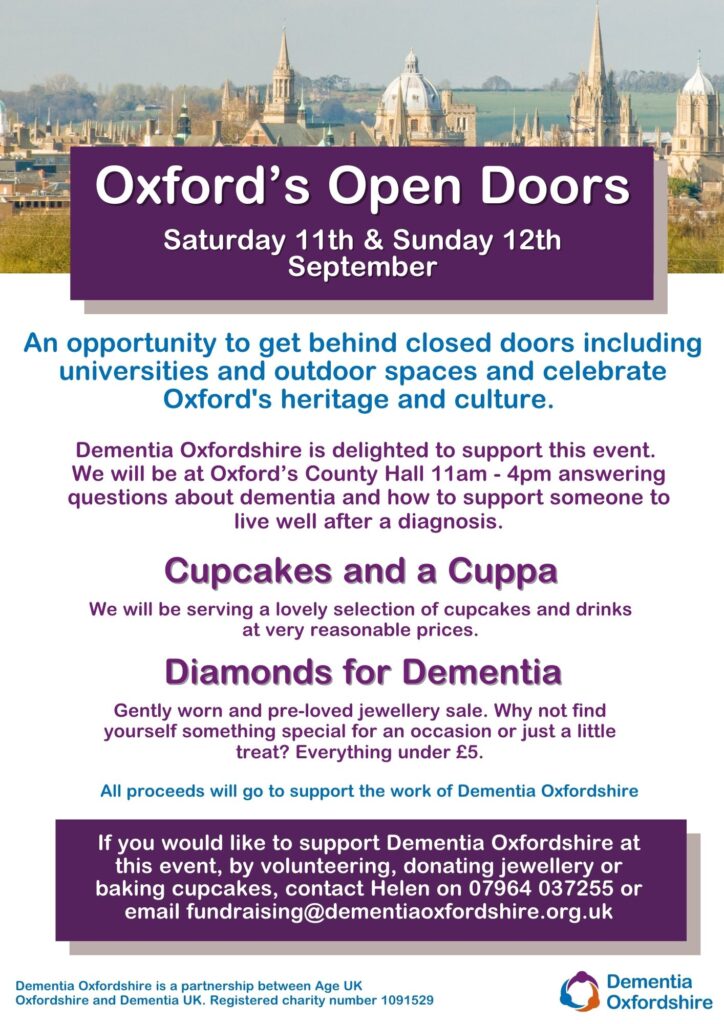 Oxford's Open Doors

Saturday 11th & Sunday 12th September

An opportunity to get behind closed doors including universities and outdoor spaces and celebrate Oxford's heritage and culture.

Dementia Oxfordshire is delighted to support this event. We will be at Oxford's County Hall 11am - 4pm answering questions about dementia and how to support someone to live well after a diagnosis.

Cupcakes and a Cuppa

We will be serving a lovely selection of cupcakes and drinks at very reasonable prices.

Diamonds for Dementia

Gently worn and pre-loved jewellery sale. Why not find yourself something special for an occasion or just a little treat? Everything under £5.

All proceeds will go to support the work of Dementia Oxfordshire

If you would like to support Dementia Oxfordshire at this event, by volunteering, donating jewellery or baking cupcakes, contact Helen on 07964 037255 or email fundraising@dementiaoxfordshire.org.uk

Dementia Oxfordshire is a partnership between Age UK Oxfordshire and Dementia UK. Registered charity number 1091529

Dementia Oxfordshire